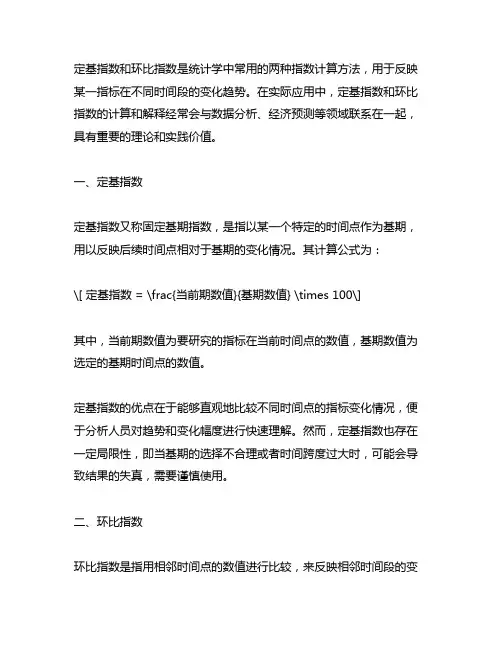 定基指数和环比指数是统计学中常用的两种指数计算方法，用于反映某一指标在不同时间段的变化趋势。在实际应用中，定基指数和环比指数的计算和解释经常会与数据分析、经济预测等领域联系在一起，具有重要的理论和实践价值。

一、定基指数

定基指数又称固定基期指数，是指以某一个特定的时间点作为基期，用以反映后续时间点相对于基期的变化情况。其计算公式为：

\[ 定基指数 = \frac{当前期数值}{基期数值} \times 100\]

其中，当前期数值为要研究的指标在当前时间点的数值，基期数值为选定的基期时间点的数值。

定基指数的优点在于能够直观地比较不同时间点的指标变化情况，便于分析人员对趋势和变化幅度进行快速理解。然而，定基指数也存在一定局限性，即当基期的选择不合理或者时间跨度过大时，可能会导致结果的失真，需要谨慎使用。

二、环比指数

环比指数是指用相邻时间点的数值进行比较，来反映相邻时间段的变